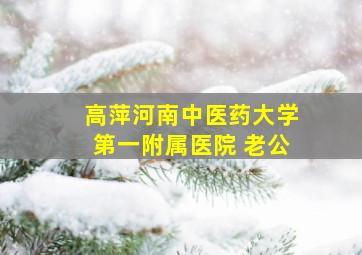 高萍河南中医药大学
第一附属医院 老公